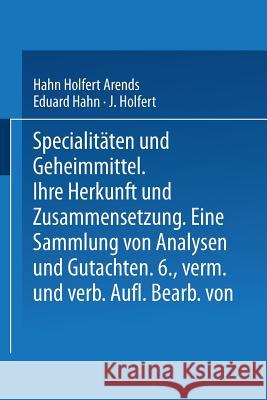 Hahn Holfert Arends
Eduard Hahn · J. Holfert

Specialitäten und Geheimmittel. Ihre Herkunft und Zusammensetzung. Eine Sammlung von Analysen und Gutachten. 6., verm. und verb. Aufl. Bearb. von

Kraina Książek